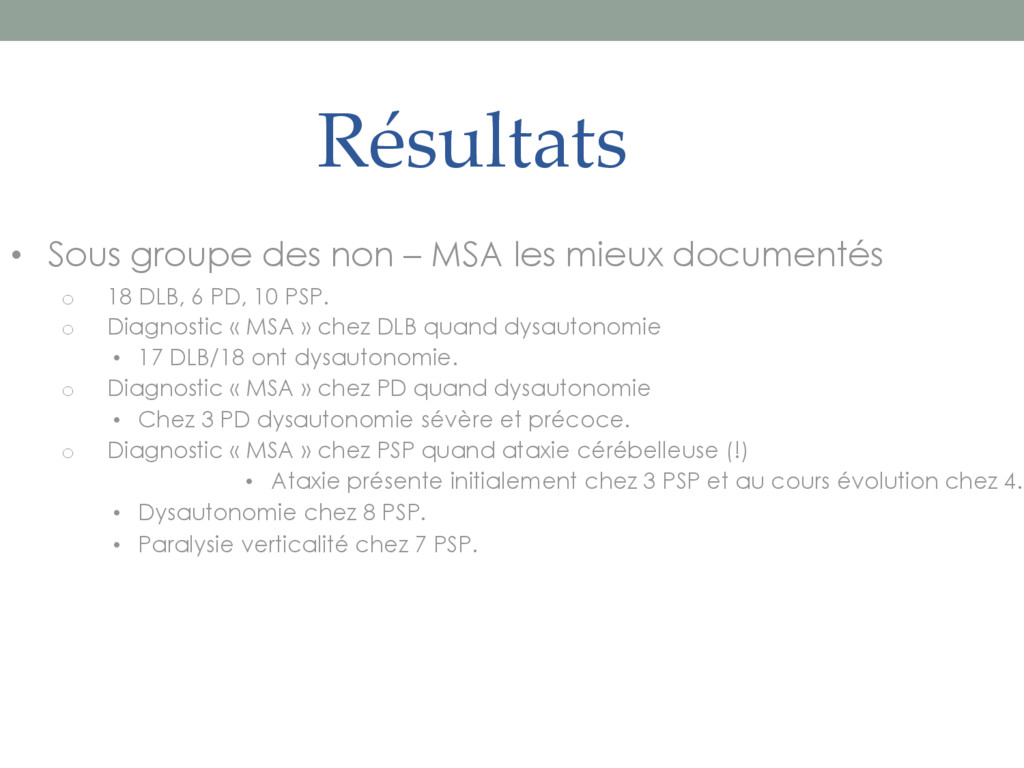 Résultats

• Sous groupe des non – MSA les mieux documentés
  o 18 DLB, 6 PD, 10 PSP.
  o Diagnostic « MSA » chez DLB quand dysautonomie
    • 17 DLB/18 ont dysautonomie.
  o Diagnostic « MSA » chez PD quand dysautonomie
    • Chez 3 PD dysautonomie sévère et précoce.
  o Diagnostic « MSA » chez PSP quand ataxie cérébelleuse (!)
    • Ataxie présente initialement chez 3 PSP et au cours évolution chez 4.
    • Dysautonomie chez 8 PSP.
    • Paralysie verticalité chez 7 PSP.